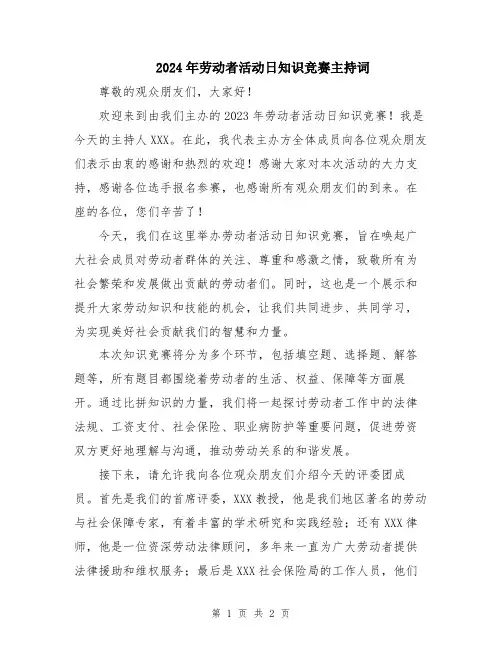 2024年劳动者活动日知识竞赛主持词

尊敬的观众朋友们，大家好！

欢迎来到由我们主办的2023年劳动者活动日知识竞赛！我是今天的主持人XXX。在此，我代表主办方全体成员向各位观众朋友们表示由衷的感谢和热烈的欢迎！感谢大家对本次活动的大力支持，感谢各位选手报名参赛，也感谢所有观众朋友们的到来。在座的各位，您们辛苦了！

今天，我们在这里举办劳动者活动日知识竞赛，旨在唤起广大社会成员对劳动者群体的关注、尊重和感激之情，致敬所有为社会繁荣和发展做出贡献的劳动者们。同时，这也是一个展示和提升大家劳动知识和技能的机会，让我们共同进步、共同学习，为实现美好社会贡献我们的智慧和力量。

本次知识竞赛将分为多个环节，包括填空题、选择题、解答题等，所有题目都围绕着劳动者的生活、权益、保障等方面展开。通过比拼知识的力量，我们将一起探讨劳动者工作中的法律法规、工资支付、社会保险、职业病防护等重要问题，促进劳资双方更好地理解与沟通，推动劳动关系的和谐发展。

接下来，请允许我向各位观众朋友们介绍今天的评委团成员。首先是我们的首席评委，XXX教授，他是我们地区著名的劳动与社会保障专家，有着丰富的学术研究和实践经验；还有XXX律师，他是一位资深劳动法律顾问，多年来一直为广大劳动者提供法律援助和维权服务；最后是XXX社会保险局的工作人员，他们

第 1 页 共 2 页